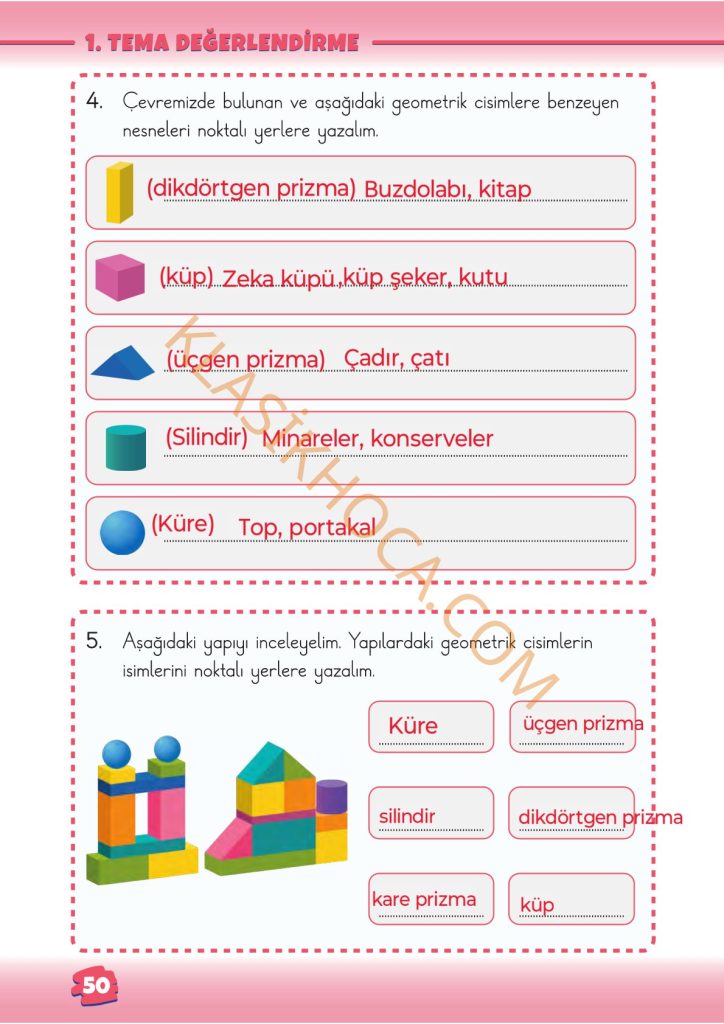 1. TEMA DEĞERLENDİRME

4. Çevremizde bulunan ve aşağıdaki geometrik cisimlere benzeyen nesneleri noktalı yerlere yazalım.

(dikdörtgen prizma) Buzdolabı, kitap

(küp) Zeka küpü,küp şeker, kutu

(üçgen prizma) Çadır, çatı

(Silindir) Minareler, konserveler

(Küre) Top, portakal

KLASİKHOCA.COM

5. Aşağıdaki yapıyı inceleyelim. Yapılardaki geometrik cisimlerin isimlerini noktalı yerlere yazalım.

Küre

üçgen prizma

silindir

dikdörtgen prizma

kare prizma

küp

50